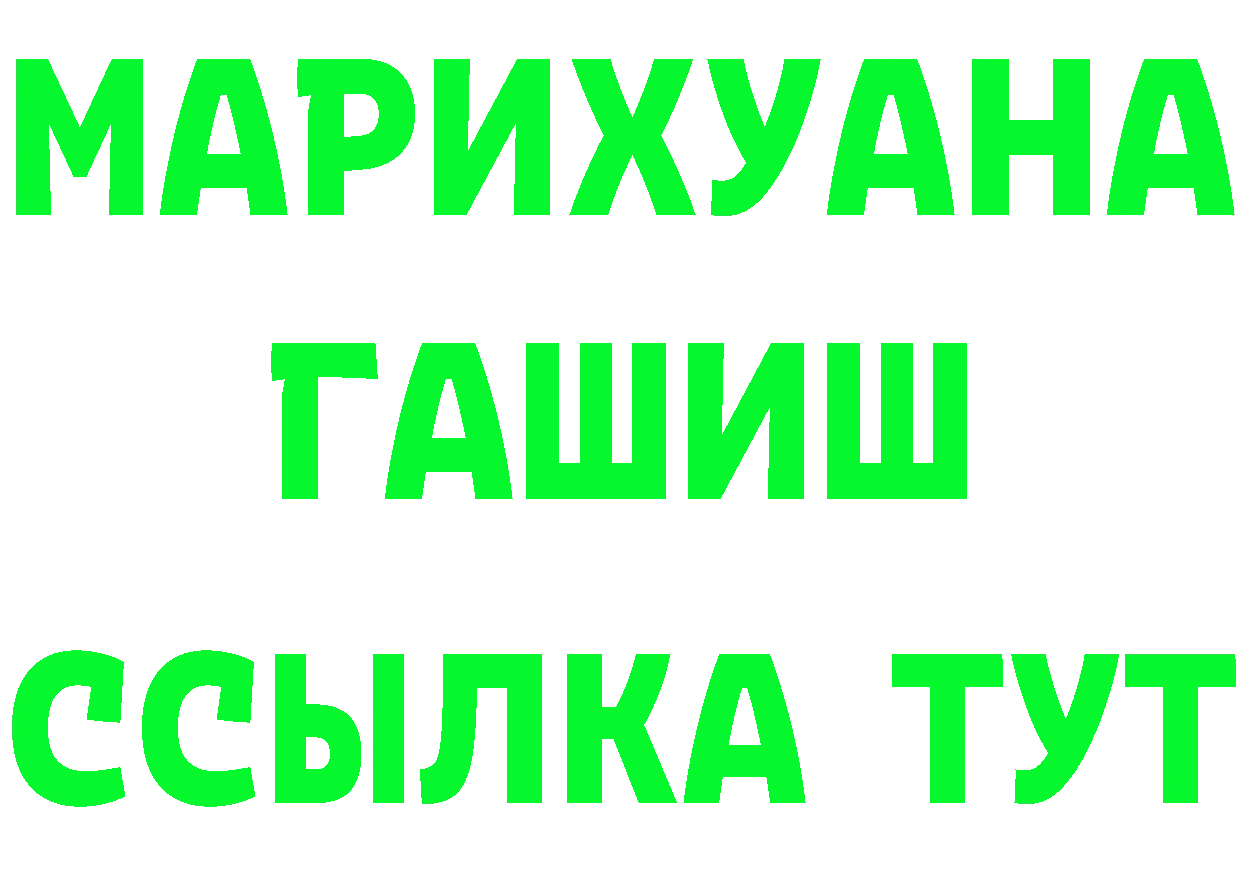 МАРИХУАНА
ГАШИШ
ССЫЛКА ТУТ